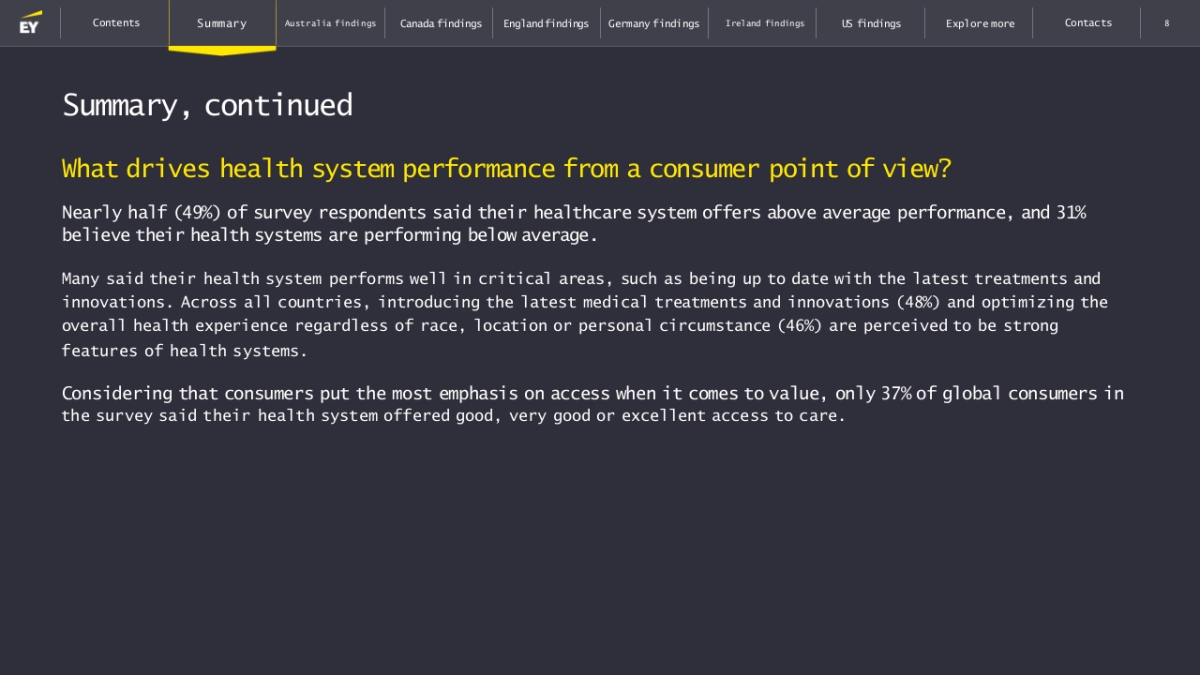 EY
Contents
Summary
Australia findings
Canada findings
England findings
Germany findings
Ireland findings
US findings
Explore more
Contacts
8

Summary, continued

What drives health system performance from a consumer point of view?

Nearly half (49%) of survey respondents said their healthcare system offers above average performance, and 31% believe their health systems are performing below average.

Many said their health system performs well in critical areas, such as being up to date with the latest treatments and innovations. Across all countries, introducing the latest medical treatments and innovations (48%) and optimizing the overall health experience regardless of race, location or personal circumstance (46%) are perceived to be strong features of health systems.

Considering that consumers put the most emphasis on access when it comes to value, only 37% of global consumers in the survey said their health system offered good, very good or excellent access to care.